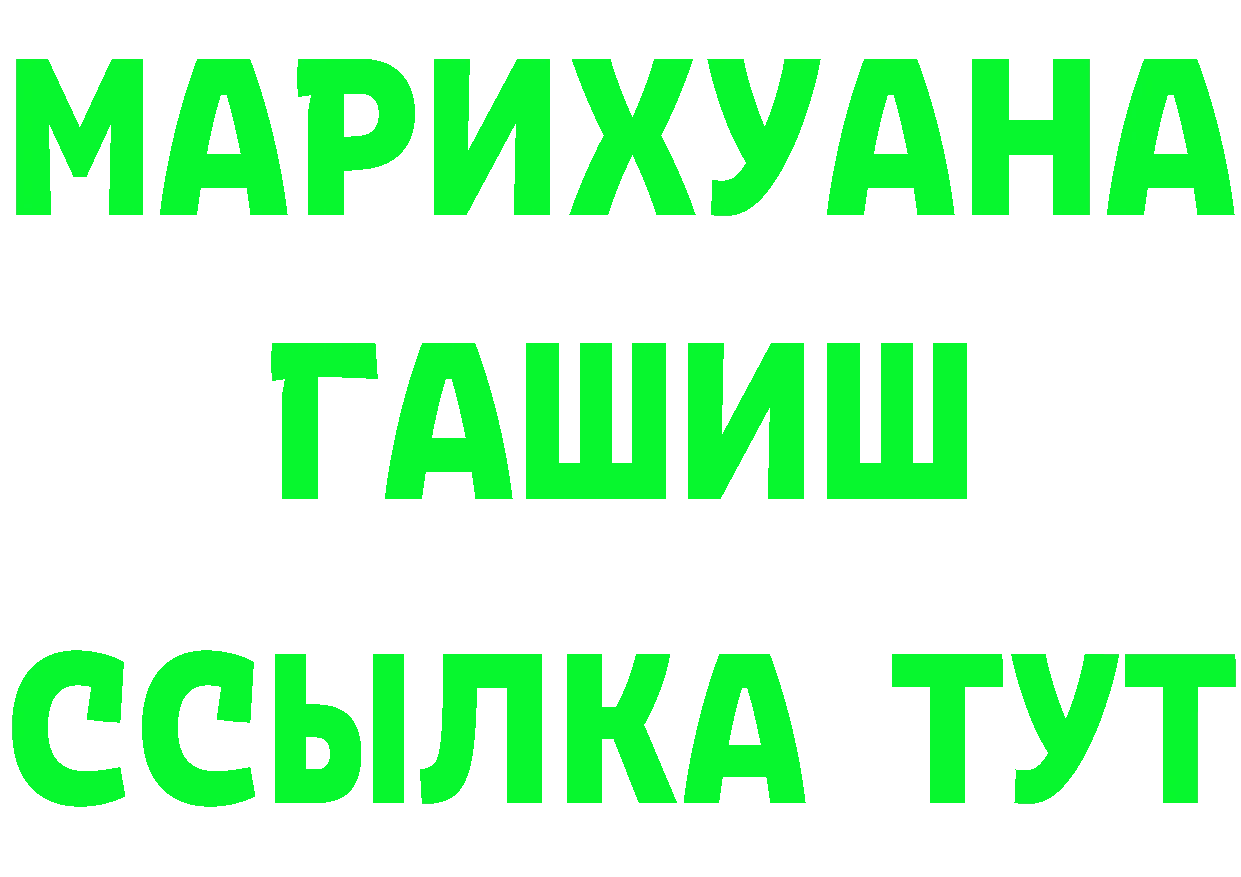 МАРИХУАНА
ГАШИШ
ССЫЛКА ТУТ